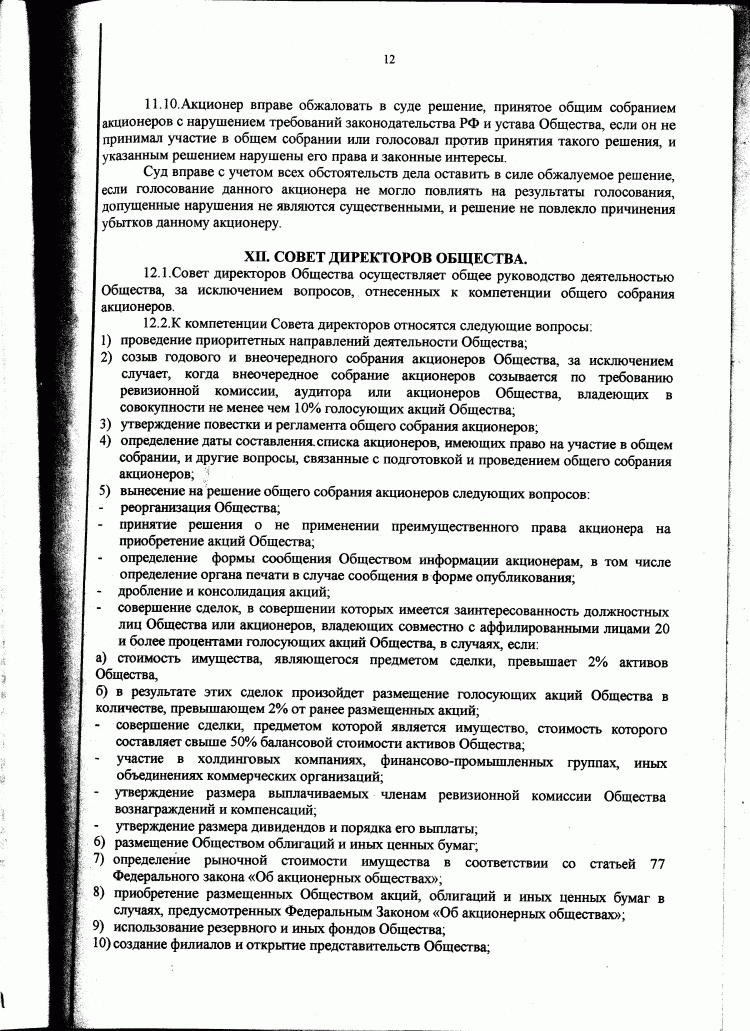 12

11.10.Акционер вправе обжаловать в суде решение, принятое общим собранием акционеров с нарушением требований законодательства РФ и устава Общества, если он не принимал участие в общем собрании или голосовал против принятия такого решения, и указанным решением нарушены его права и законные интересы.

Суд вправе с учетом всех обстоятельств дела оставить в силе обжалуемое решение, если голосование данного акционера не могло повлиять на результаты голосования, допущенные нарушения не являются существенными, и решение не повлекло причинения убытков данному акционеру.

XII. СОВЕТ ДИРЕКТОРОВ ОБЩЕСТВА.

12.1.Совет директоров Общества осуществляет общее руководство деятельностью Общества, за исключением вопросов, отнесенных к компетенции общего собрания акционеров.

12.2.К компетенции Совета директоров относятся следующие вопросы:
1) проведение приоритетных направлений деятельности Общества;
2) созыв годового и внеочередного собрания акционеров Общества, за исключением случает, когда внеочередное собрание акционеров созывается по требованию ревизионной комиссии, аудитора или акционеров Общества, владеющих в совокупности не менее чем 10% голосующих акций Общества;
3) утверждение повестки и регламента общего собрания акционеров;
4) определение даты составления списка акционеров, имеющих право на участие в общем собрании, и другие вопросы, связанные с подготовкой и проведением общего собрания акционеров;
5) вынесение на решение общего собрания акционеров следующих вопросов:
- реорганизация Общества;
- принятие решения о не применении преимущественного права акционера на приобретение акций Общества;
- определение формы сообщения Обществом информации акционерам, в том числе определение органа печати в случае сообщения в форме опубликования;
- дробление и консолидация акций;
- совершение сделок, в совершении которых имеется заинтересованность должностных лиц Общества или акционеров, владеющих совместно с аффилированными лицами 20 и более процентами голосующих акций Общества, в случаях, если:
а) стоимость имущества, являющегося предметом сделки, превышает 2% активов Общества,
б) в результате этих сделок произойдет размещение голосующих акций Общества в количестве, превышающем 2% от ранее размещенных акций;
- совершение сделки, предметом которой является имущество, стоимость которого составляет свыше 50% балансовой стоимости активов Общества;
- участие в холдинговых компаниях, финансово-промышленных группах, иных объединениях коммерческих организаций;
- утверждение размера выплачиваемых членам ревизионной комиссии Общества вознаграждений и компенсаций;
- утверждение размера дивидендов и порядка его выплаты;
6) размещение Обществом облигаций и иных ценных бумаг;
7) определение рыночной стоимости имущества в соответствии со статьей 77 Федерального закона «Об акционерных обществах»;
8) приобретение размещенных Обществом акций, облигаций и иных ценных бумаг в случаях, предусмотренных Федеральным Законом «Об акционерных обществах»;
9) использование резервного и иных фондов Общества;
10) создание филиалов и открытие представительств Общества;